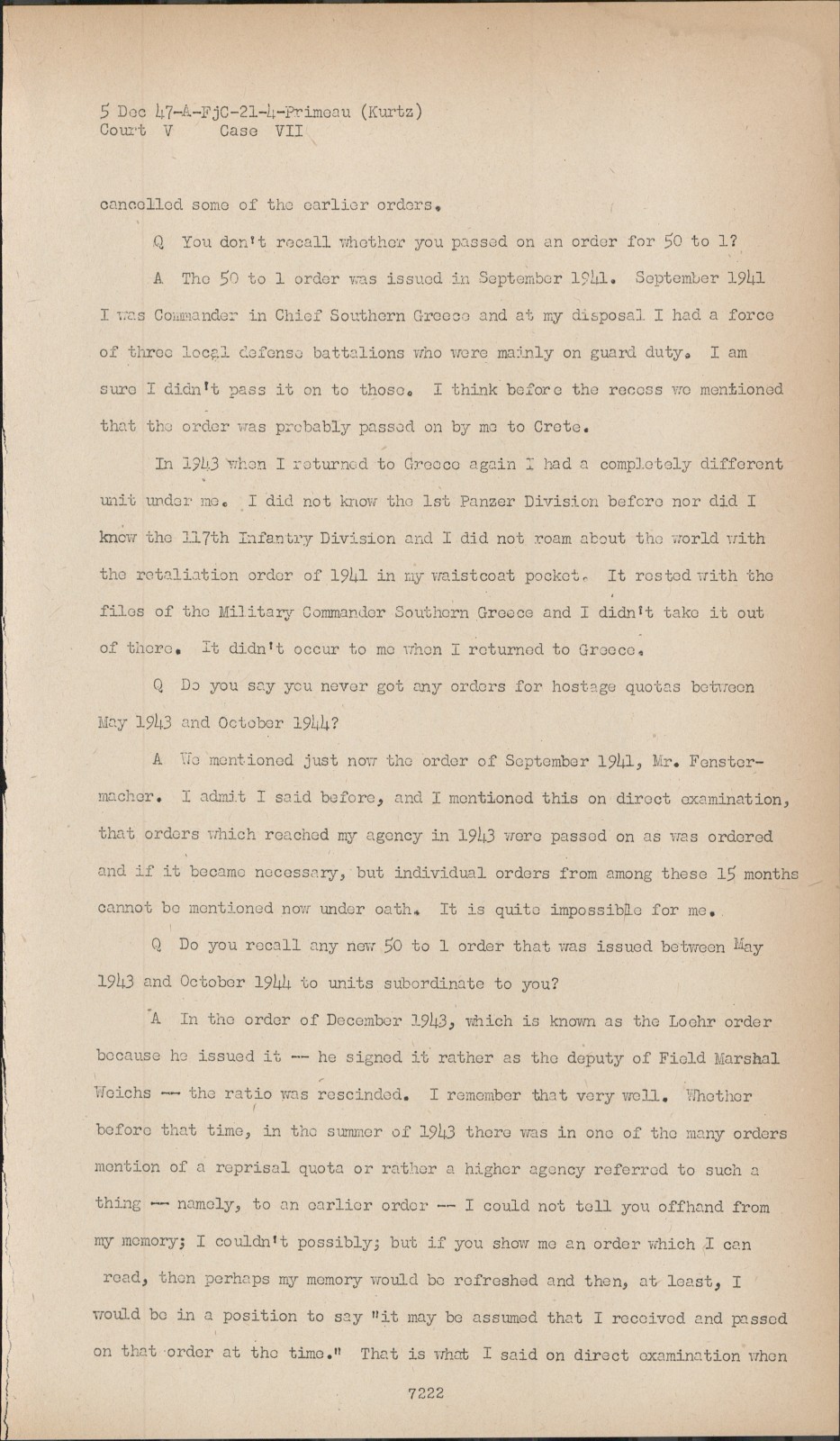 5 Dec 47-A-FjC-21-4-Primeau (Kurtz)
Court V Case VII

cancelled some of the earlier orders.

Q You don't recall whether you passed on an order for 50 to 1?

A The 50 to 1 order was issued in September 1941. September 1941 I was Commander in Chief Southern Greece and at my disposal I had a force of three local defense battalions who were mainly on guard duty. I am sure I didn't pass it on to those. I think before the recess we mentioned that the order was probably passed on by me to Crete.

In 1943 when I returned to Greece again I had a completely different unit under me. I did not know the 1st Panzer Division before nor did I know the 117th Infantry Division and I did not roam about the world with the retaliation order of 1941 in my waistcoat pocket. It rested with the files of the Military Commander Southern Greece and I didn't take it out of there. It didn't occur to me when I returned to Greece.

Q Do you say you never got any orders for hostage quotas between May 1943 and October 1944?

A We mentioned just now the order of September 1941, Mr. Fenstermacher. I admit I said before, and I mentioned this on direct examination, that orders which reached my agency in 1943 were passed on as was ordered and if it became necessary, but individual orders from among these 15 months cannot be mentioned now under oath. It is quite impossible for me.

Q Do you recall any new 50 to 1 order that was issued between May 1943 and October 1944 to units subordinate to you?

A In the order of December 1943, which is known as the Loehr order because he issued it -- he signed it rather as the deputy of Field Marshal Weichs -- the ratio was rescinded. I remember that very well. Whether before that time, in the summer of 1943 there was in one of the many orders mention of a reprisal quota or rather a higher agency referred to such a thing -- namely, to an earlier order -- I could not tell you offhand from my memory; I couldn't possibly; but if you show me an order which I can read, then perhaps my memory would be refreshed and then, at least, I would be in a position to say "it may be assumed that I received and passed on that order at the time." That is what I said on direct examination when

7222